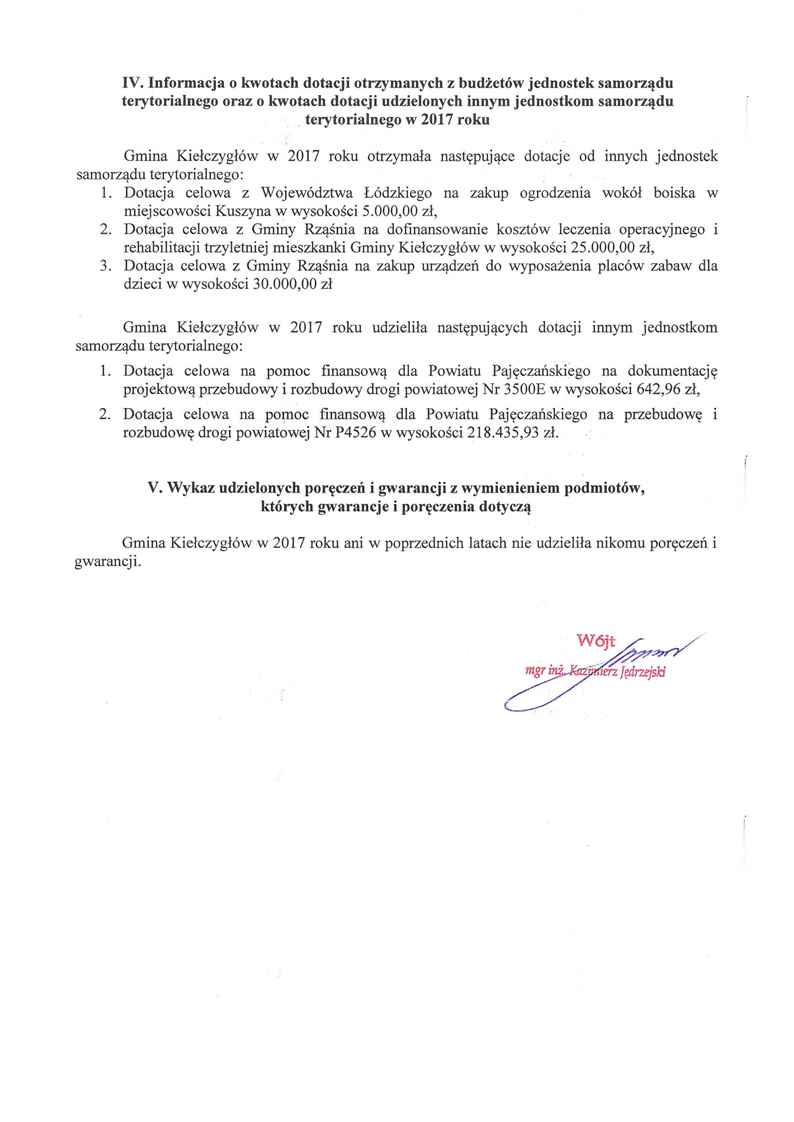 IV. Informacja o kwotach dotacji otrzymanych z budżetów jednostek samorządu terytorialnego oraz o kwotach dotacji udzielonych innym jednostkom samorządu terytorialnego w 2017 roku

Gmina Kiełczygłów w 2017 roku otrzymała następujące dotacje od innych jednostek samorządu terytorialnego:
1. Dotacja celowa z Województwa Łódzkiego na zakup ogrodzenia wokół boiska w miejscowości Kuszyna w wysokości 5.000,00 zł,
2. Dotacja celowa z Gminy Rząśnia na dofinansowanie kosztów leczenia operacyjnego i rehabilitacji trzyletniej mieszkanki Gminy Kiełczygłów w wysokości 25.000,00 zł,
3. Dotacja celowa z Gminy Rząśnia na zakup urządzeń do wyposażenia placów zabaw dla dzieci w wysokości 30.000,00 zł

Gmina Kiełczygłów w 2017 roku udzieliła następujących dotacji innym jednostkom samorządu terytorialnego:
1. Dotacja celowa na pomoc finansową dla Powiatu Pajęczańskiego na dokumentację projektową przebudowy i rozbudowy drogi powiatowej Nr 3500E w wysokości 642,96 zł,
2. Dotacja celowa na pomoc finansową dla Powiatu Pajęczańskiego na przebudowę i rozbudowę drogi powiatowej Nr P4526 w wysokości 218.435,93 zł.

V. Wykaz udzielonych poręczeń i gwarancji z wymienieniem podmiotów, których gwarancje i poręczenia dotyczą

Gmina Kiełczygłów w 2017 roku ani w poprzednich latach nie udzieliła nikomu poręczeń i gwarancji.

Wójt
mgr inż. Kazimierz Jędrzejski